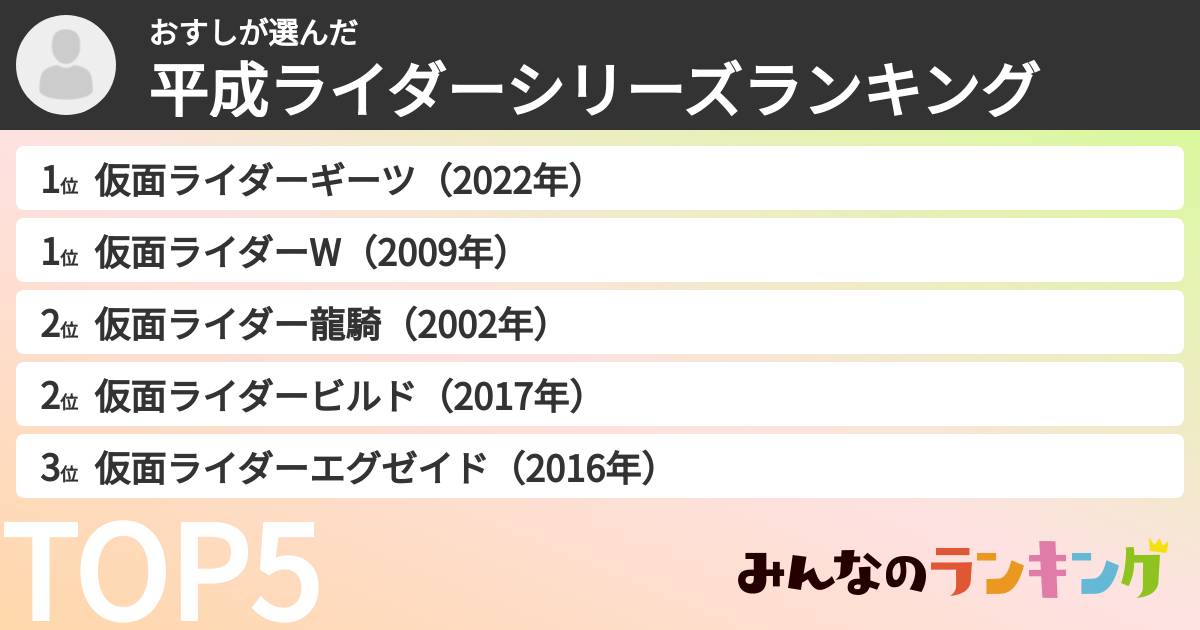 おすしが選んだ
平成ライダーシリーズランキング

1位 仮面ライダーギーツ（2022年）
1位 仮面ライダーW（2009年）
2位 仮面ライダー龍騎（2002年）
2位 仮面ライダービルド（2017年）
3位 仮面ライダーエグゼイド（2016年）

TOP5

みんなのランキング